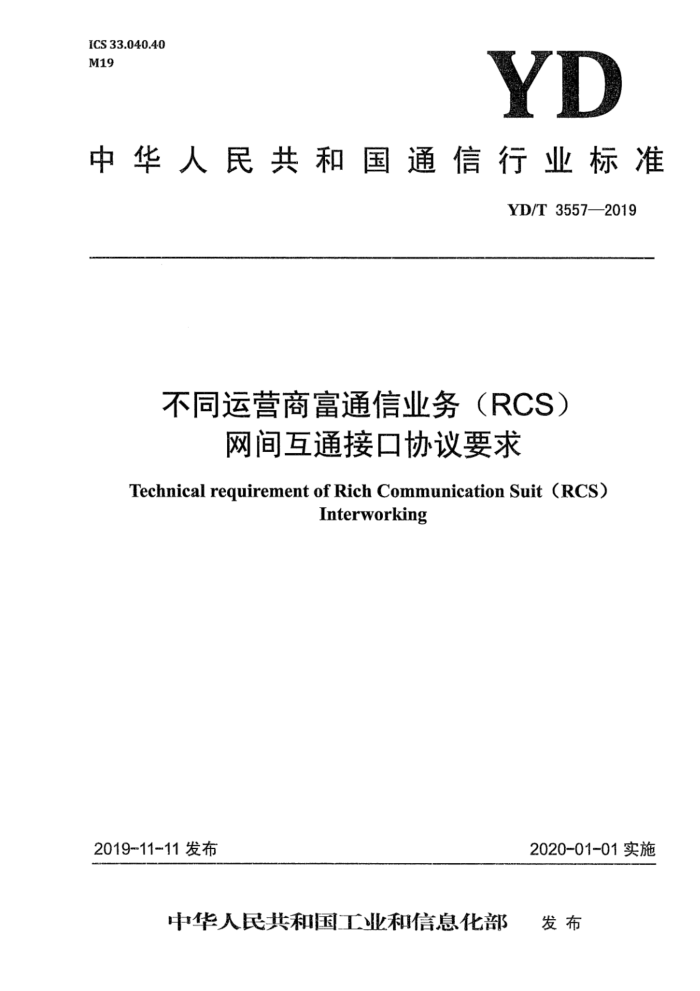 ICS 33.040.40
M19

YD

中华人民共和国通信行业标准

YD/T 3557—2019

不同运营商富通信业务（RCS）网间互通接口协议要求

Technical requirement of Rich Communication Suit（RCS）Interworking

2019-11-11 发布

2020-01-01 实施

中华人民共和国工业和信息化部 发布